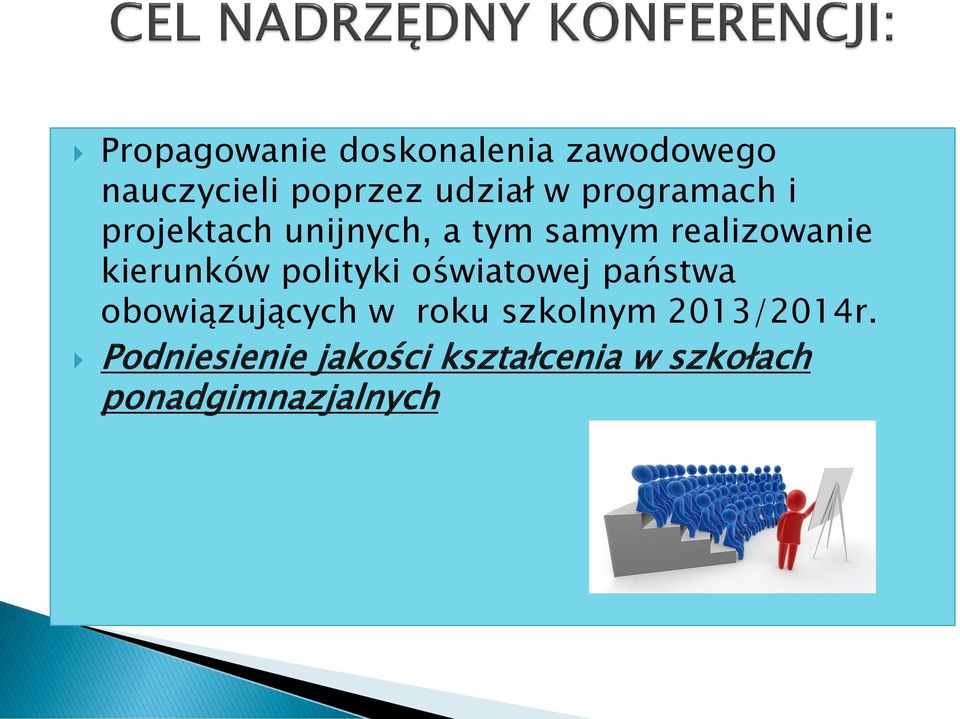 CEL NADRZĘDNY KONFERENCJI:

Propagowanie doskonalenia zawodowego nauczycieli poprzez udział w programach i projektach unijnych, a tym samym realizowanie kierunków polityki oświatowej państwa obowiązujących w  roku szkolnym 2013/2014r.

Podniesienie jakości kształcenia w szkołach ponadgimnazjalnych